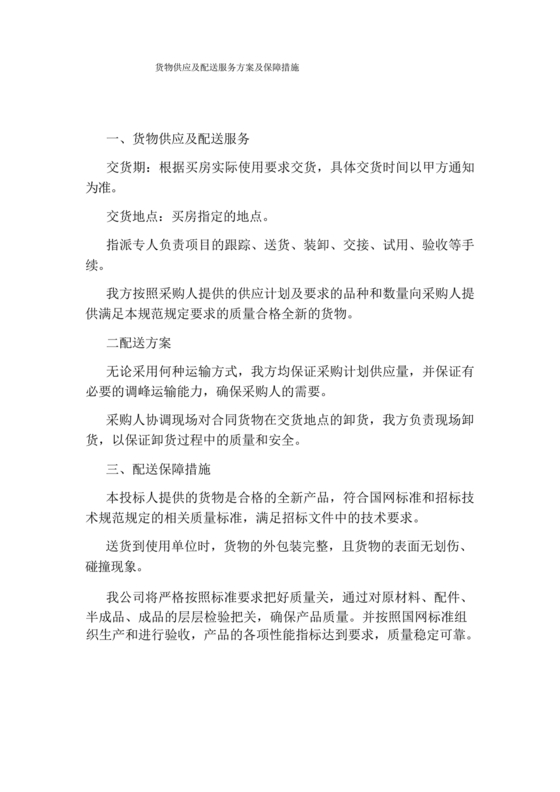 货物供应及配送服务方案及保障措施

一、货物供应及配送服务

交货期：根据买房实际使用要求交货，具体交货时间以甲方通知为准。

交货地点：买房指定的地点。

指派专人负责项目的跟踪、送货、装卸、交接、试用、验收等手续。

我方按照采购人提供的供应计划及要求的品种和数量向采购人提供满足本规范规定要求的质量合格全新的货物。

二配送方案

无论采用何种运输方式，我方均保证采购计划供应量，并保证有必要的调峰运输能力，确保采购人的需要。

采购人协调现场对合同货物在交货地点的卸货，我方负责现场卸货，以保证卸货过程中的质量和安全。

三、配送保障措施

本投标人提供的货物是合格的全新产品，符合国网标准和招标技术规范规定的相关质量标准，满足招标文件中的技术要求。

送货到使用单位时，货物的外包装完整，且货物的表面无划伤、碰撞现象。

我公司将严格按照标准要求把好质量关，通过对原材料、配件、半成品、成品的层层检验把关，确保产品质量。并按照国网标准组织生产和进行验收，产品的各项性能指标达到要求，质量稳定可靠。